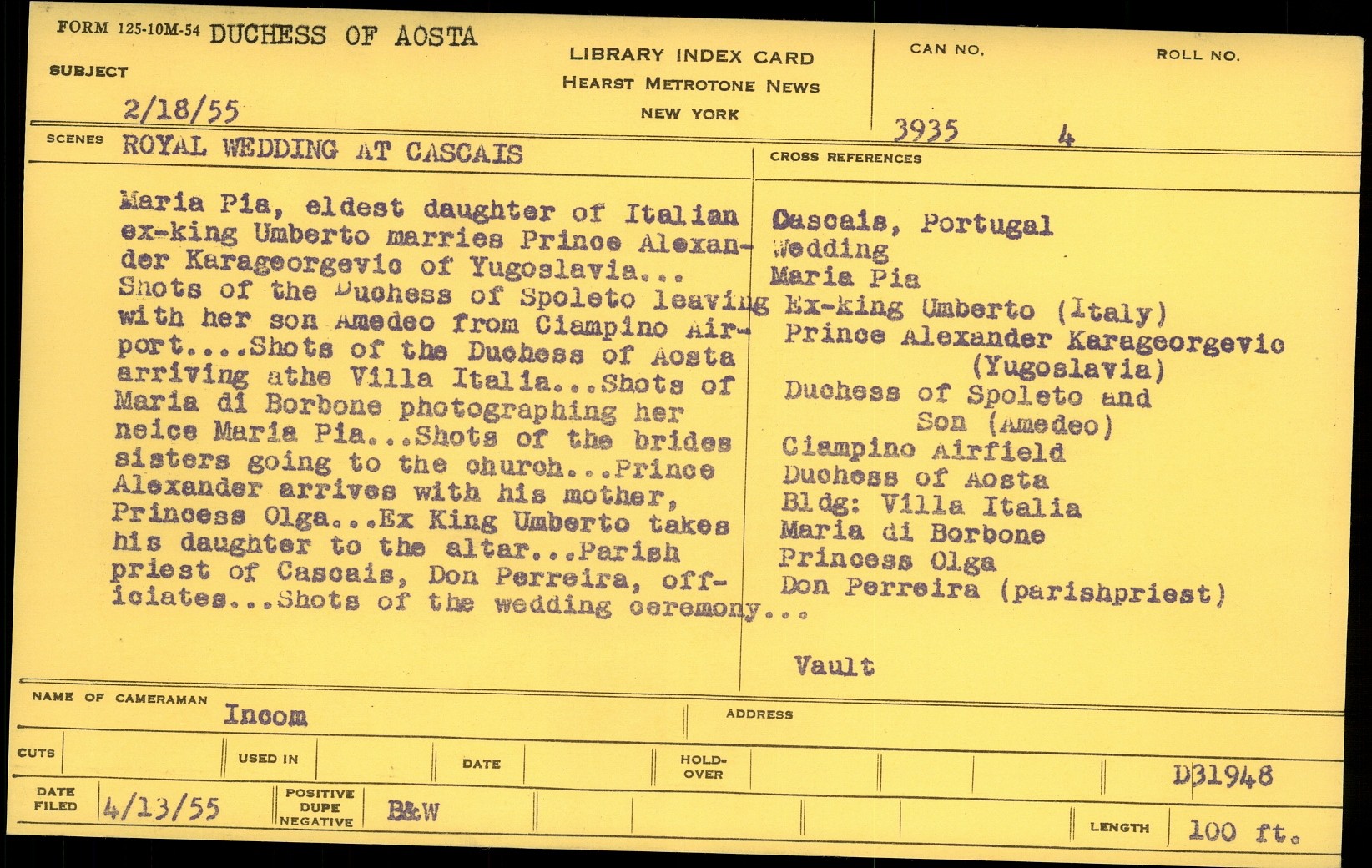 FORM 125-10M-54 DUCHESS OF AOSTA

SUBJECT

2/18/55

LIBRARY INDEX CARD
HEARST METROTONE NEWS
NEW YORK

CAN NO.
3935

ROLL NO.
4

SCENES ROYAL WEDDING AT CASCAIS

Maria Pia, eldest daughter of Italian ex-king Umberto marries Prince Alexander Karageorgevic of Yugoslavia... Shots of the Duchess of Spoleto leaving with her son Amedeo from Ciampino Airport....Shots of the Duchess of Aosta arriving athe Villa Italia...Shots of Maria di Borbone photographing her neice Maria Pia...Shots of the brides sisters going to the church...Prince Alexander arrives with his mother, Princess Olga...Ex King Umberto takes his daughter to the altar...Parish priest of Cascais, Don Perreira, officiates...Shots of the wedding ceremony...

CROSS REFERENCES

Cascais, Portugal
Wedding
Maria Pia
Ex-king Umberto (Italy)
Prince Alexander Karageorgevic
(Yugoslavia)
Duchess of Spoleto and
Son (Amedeo)
Ciampino Airfield
Duchess of Aosta
Bldg: Villa Italia
Maria di Borbone
Princess Olga
Don Perreira (parishpriest)

Vault

NAME OF CAMERAMAN Incom

ADDRESS

CUTS

USED IN

DATE

HOLD-OVER

D31948

DATE FILED 4/13/55

POSITIVE DUPE NEGATIVE B&W

LENGTH 100 ft.